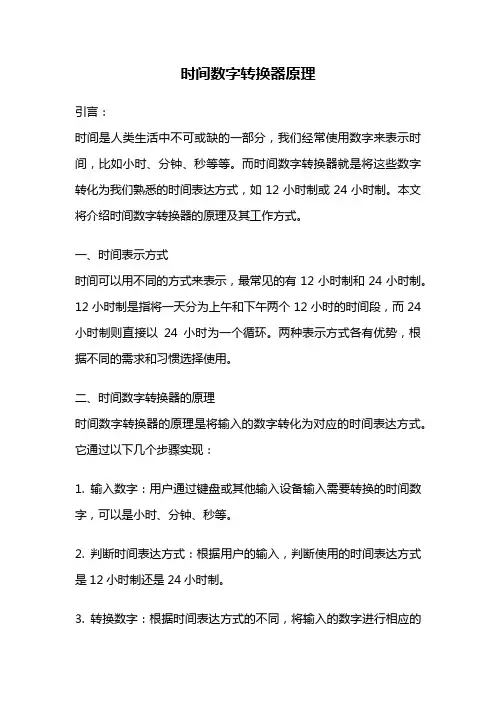 时间数字转换器原理

引言：

时间是人类生活中不可或缺的一部分，我们经常使用数字来表示时间，比如小时、分钟、秒等等。而时间数字转换器就是将这些数字转化为我们熟悉的时间表达方式，如 12 小时制或 24 小时制。本文将介绍时间数字转换器的原理及其工作方式。

一、时间表示方式

时间可以用不同的方式来表示，最常见的有 12 小时制和 24 小时制。12 小时制是指将一天分为上午和下午两个 12 小时的时间段，而 24 小时制则直接以 24 小时为一个循环。两种表示方式各有优势，根据不同的需求和习惯选择使用。

二、时间数字转换器的原理

时间数字转换器的原理是将输入的数字转化为对应的时间表达方式。它通过以下几个步骤实现：

1. 输入数字：用户通过键盘或其他输入设备输入需要转换的时间数字，可以是小时、分钟、秒等。

2. 判断时间表达方式：根据用户的输入，判断使用的时间表达方式是 12 小时制还是 24 小时制。

3. 转换数字：根据时间表达方式的不同，将输入的数字进行相应的